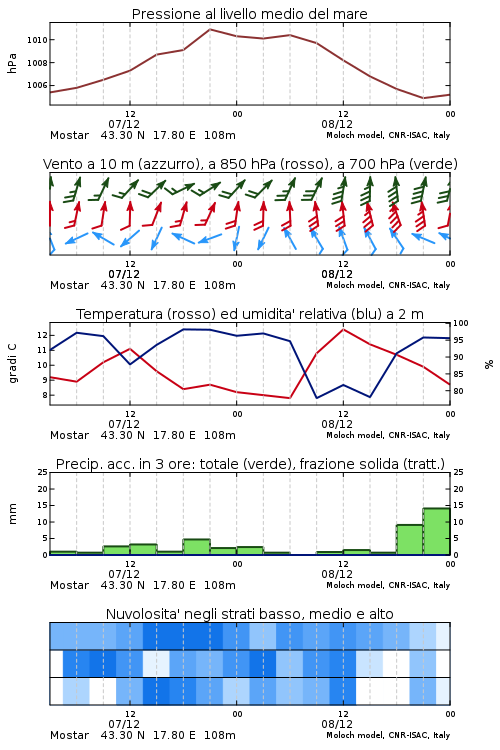 Pressione al livello medio del mare

hPa

1010
1008
1006

12
07/12
00
12
08/12
00

Mostar 43.30 N 17.80 E 108m
Moloch model, CNR-ISAC, Italy

Vento a 10 m (azzurro), a 850 hPa (rosso), a 700 hPa (verde)

12
07/12
00
12
08/12
00

Mostar 43.30 N 17.80 E 108m
Moloch model, CNR-ISAC, Italy

Temperatura (rosso) ed umidita' relativa (blu) a 2 m

gradi C

12
11
10
9
8

100
95
90
85
80

%

12
07/12
00
12
08/12
00

Mostar 43.30 N 17.80 E 108m
Moloch model, CNR-ISAC, Italy

Precip. acc. in 3 ore: totale (verde), frazione solida (tratt.)

mm

25
20
15
10
5
0

25
20
15
10
5
0

12
07/12
00
12
08/12
00

Mostar 43.30 N 17.80 E 108m
Moloch model, CNR-ISAC, Italy

Nuvolosita' negli strati basso, medio e alto

12
07/12
00
12
08/12
00

Mostar 43.30 N 17.80 E 108m
Moloch model, CNR-ISAC, Italy